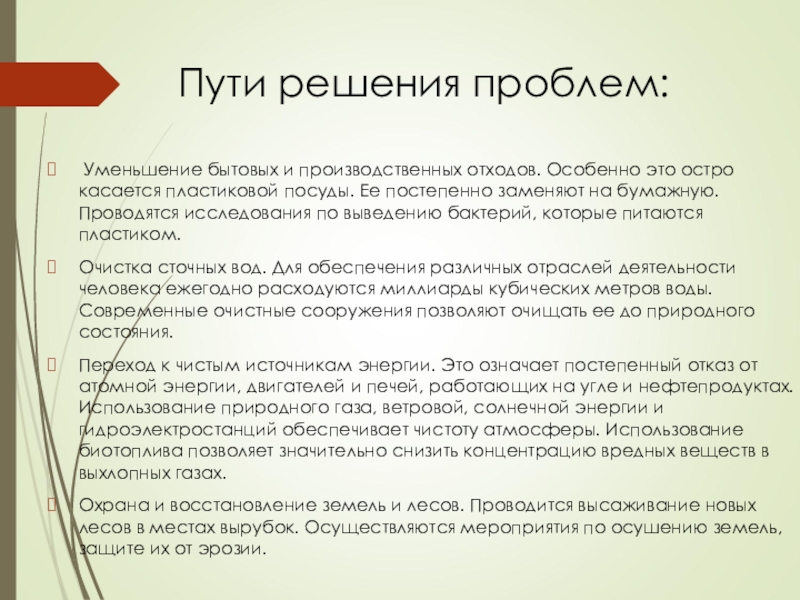 Пути решения проблем:

Уменьшение бытовых и производственных отходов. Особенно это остро касается пластиковой посуды. Ее постепенно заменяют на бумажную. Проводятся исследования по выведению бактерий, которые питаются пластиком.

Очистка сточных вод. Для обеспечения различных отраслей деятельности человека ежегодно расходуются миллиарды кубических метров воды. Современные очистные сооружения позволяют очищать ее до природного состояния.

Переход к чистым источникам энергии. Это означает постепенный отказ от атомной энергии, двигателей и печей, работающих на угле и нефтепродуктах. Использование природного газа, ветровой, солнечной энергии и гидроэлектростанций обеспечивает чистоту атмосферы. Использование биотоплива позволяет значительно снизить концентрацию вредных веществ в выхлопных газах.

Охрана и восстановление земель и лесов. Проводится высаживание новых лесов в местах вырубок. Осуществляются мероприятия по осушению земель, защите их от эрозии.